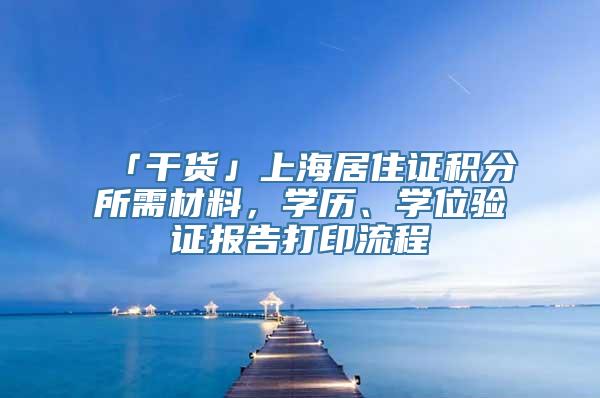 「干货」上海居住证积分所需材料，学历、学位验证报告打印流程